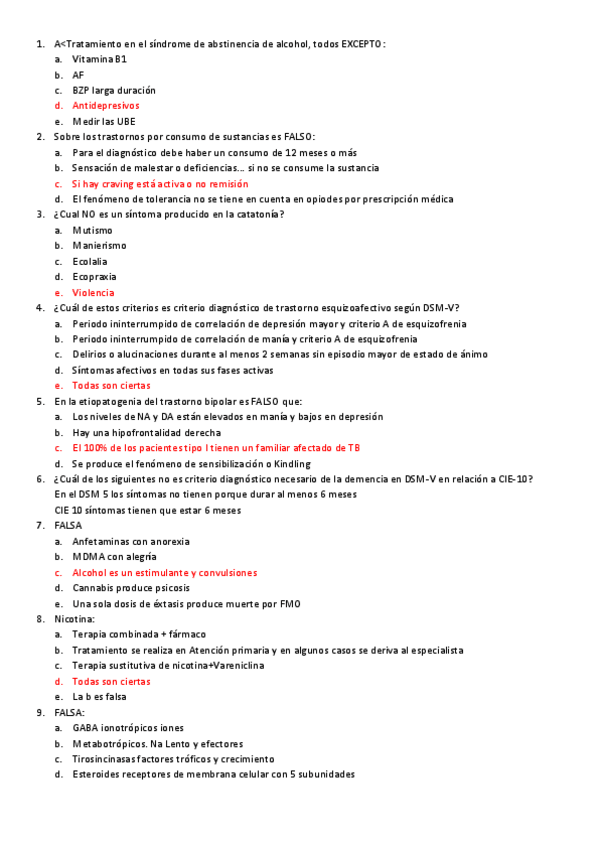 1. A<Tratamiento en el síndrome de abstinencia de alcohol, todos EXCEPTO:
a. Vitamina B1
b. AF
c. BZP larga duración
d. Antidepresivos
e. Medir las UBE
2. Sobre los trastornos por consumo de sustancias es FALSO:
a. Para el diagnóstico debe haber un consumo de 12 meses o más
b. Sensación de malestar o deficiencias… si no se consume la sustancia
c. Si hay craving está activa o no remisión
d. El fenómeno de tolerancia no se tiene en cuenta en opiodes por prescripción médica
3. ¿Cual NO es un síntoma producido en la catatonía?
a. Mutismo
b. Manierismo
c. Ecolalia
d. Ecopraxia
e. Violencia
4. ¿Cuál de estos criterios es criterio diagnóstico de trastorno esquizoafectivo según DSM-V?
a. Periodo ininterrumpido de correlación de depresión mayor y criterio A de esquizofrenia
b. Periodo ininterrumpido de correlación de manía y criterio A de esquizofrenia
c. Delirios o alucinaciones durante al menos 2 semanas sin episodio mayor de estado de ánimo
d. Síntomas afectivos en todas sus fases activas
e. Todas son ciertas
5. En la etiopatogenia del trastorno bipolar es FALSO que:
a. Los niveles de NA y DA están elevados en manía y bajos en depresión
b. Hay una hipofrontalidad derecha
c. El 100% de los pacientes tipo I tienen un familiar afectado de TB
d. Se produce el fenómeno de sensibilización o Kindling
6. ¿Cuál de los siguientes no es criterio diagnóstico necesario de la demencia en DSM-V en relación a CIE-10?
En el DSM 5 los síntomas no tienen porque durar al menos 6 meses
CIE 10 síntomas tienen que estar 6 meses
7. FALSA
a. Anfetaminas con anorexia
b. MDMA con alegría
c. Alcohol es un estimulante y convulsiones
d. Cannabis produce psicosis
e. Una sola dosis de éxtasis produce muerte por FMO
8. Nicotina:
a. Terapia combinada + fármaco
b. Tratamiento se realiza en Atención primaria y en algunos casos se deriva al especialista
c. Terapia sustitutiva de nicotina+Vareniclina
d. Todas son ciertas
e. La b es falsa
9. FALSA:
a. GABA ionotrópicos iones
b. Metabotrópicos. Na Lento y efectores
c. Tirosincinasas factores tróficos y crecimiento
d. Esteroides receptores de membrana celular con 5 subunidades